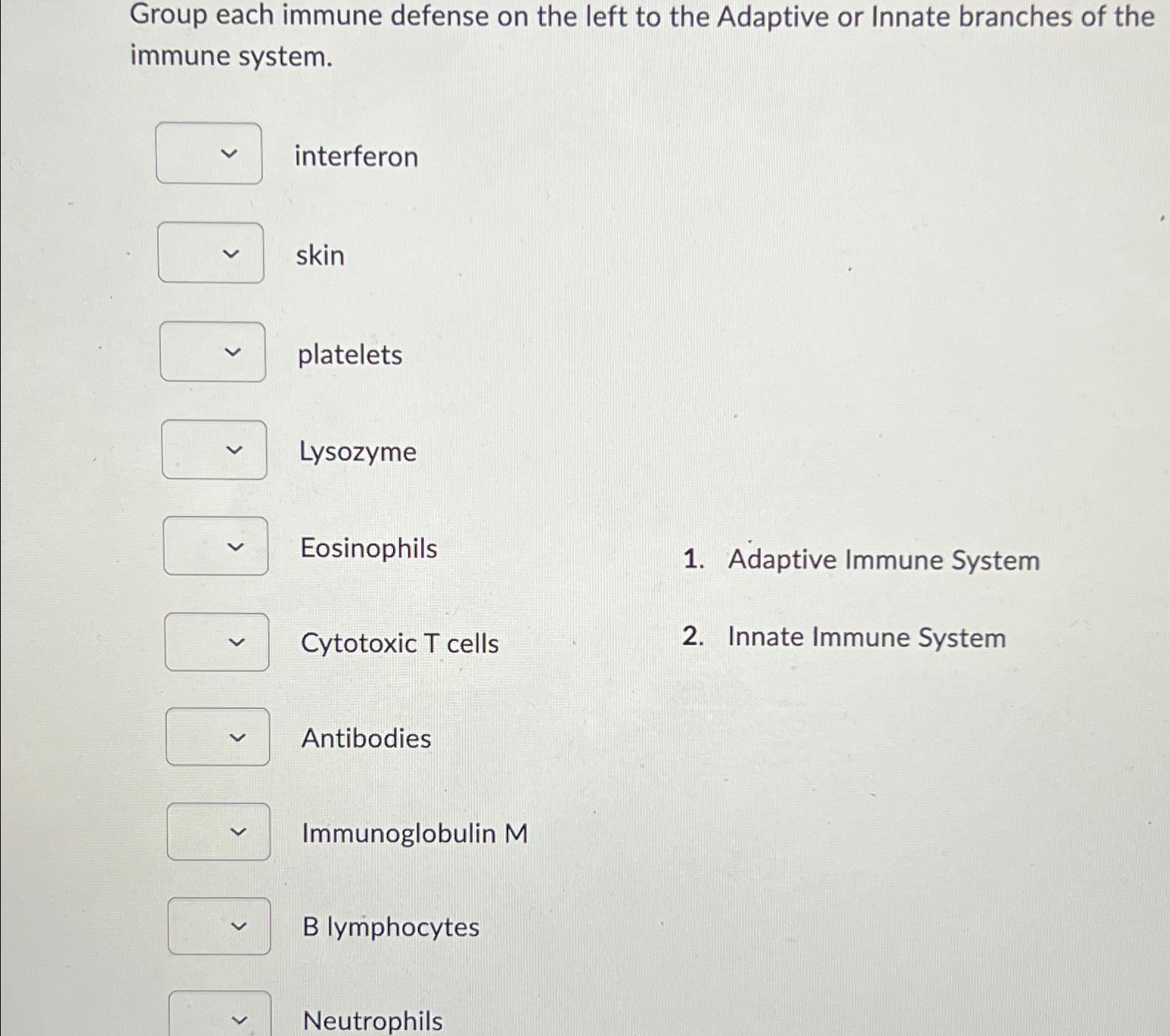 Group each immune defense on the left to the Adaptive or Innate branches of the immune system.

interferon

skin

platelets

Lysozyme

Eosinophils

Cytotoxic T cells

Antibodies

Immunoglobulin M

B lymphocytes

Neutrophils

1. Adaptive Immune System

2. Innate Immune System